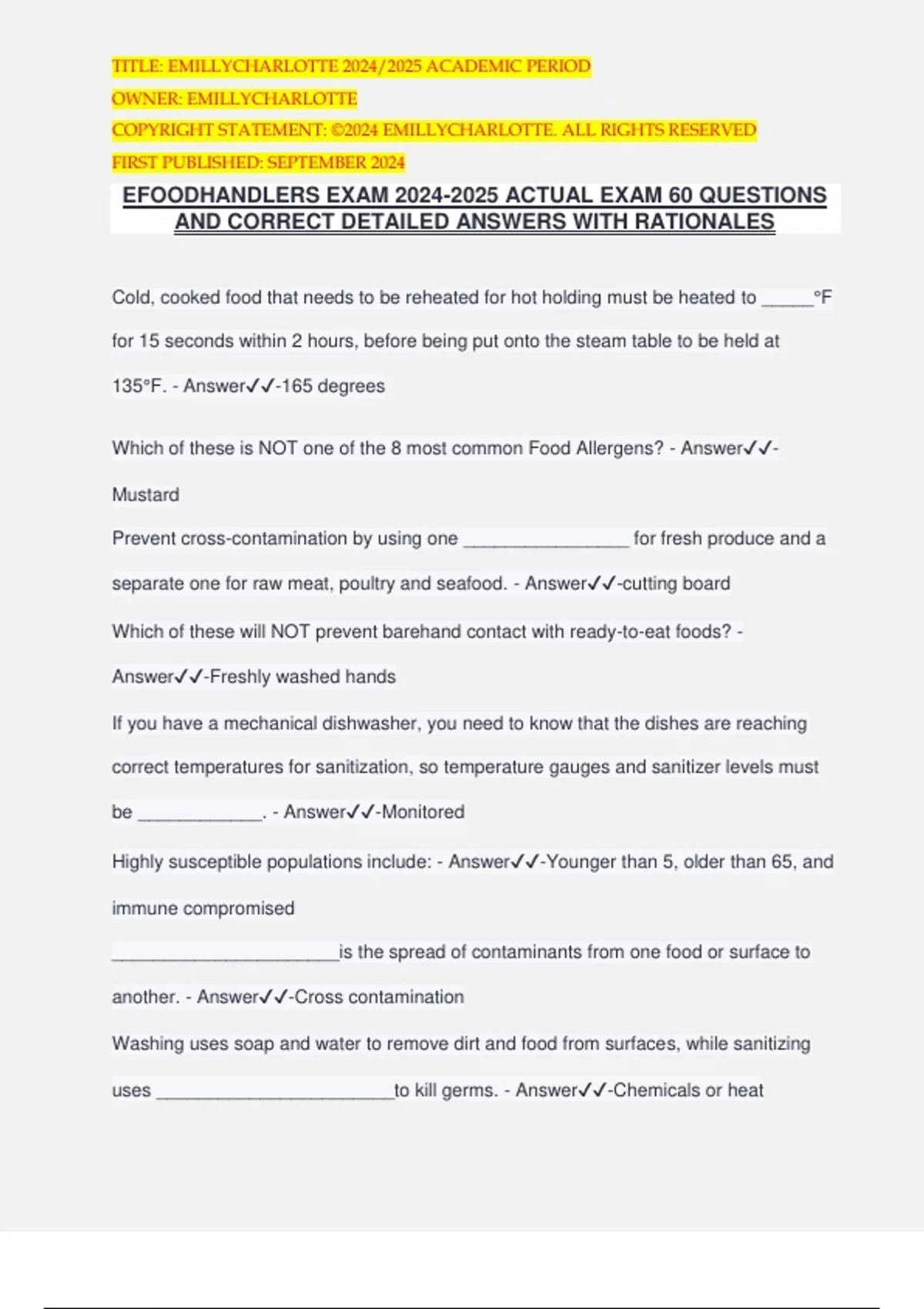 TITLE: EMILLYCHARLOTTE 2024/2025 ACADEMIC PERIOD
OWNER: EMILLYCHARLOTTE
COPYRIGHT STATEMENT: ©2024 EMILLYCHARLOTTE. ALL RIGHTS RESERVED
FIRST PUBLISHED: SEPTEMBER 2024

EFOODHANDLERS EXAM 2024-2025 ACTUAL EXAM 60 QUESTIONS AND CORRECT DETAILED ANSWERS WITH RATIONALES

Cold, cooked food that needs to be reheated for hot holding must be heated to _____°F for 15 seconds within 2 hours, before being put onto the steam table to be held at 135°F. - Answer✓✓-165 degrees

Which of these is NOT one of the 8 most common Food Allergens? - Answer✓✓-Mustard

Prevent cross-contamination by using one ________________ for fresh produce and a separate one for raw meat, poultry and seafood. - Answer✓✓-cutting board

Which of these will NOT prevent barehand contact with ready-to-eat foods? - Answer✓✓-Freshly washed hands

If you have a mechanical dishwasher, you need to know that the dishes are reaching correct temperatures for sanitization, so temperature gauges and sanitizer levels must be ____________. - Answer✓✓-Monitored

Highly susceptible populations include: - Answer✓✓-Younger than 5, older than 65, and immune compromised

______________________is the spread of contaminants from one food or surface to another. - Answer✓✓-Cross contamination

Washing uses soap and water to remove dirt and food from surfaces, while sanitizing uses _______________________to kill germs. - Answer✓✓-Chemicals or heat